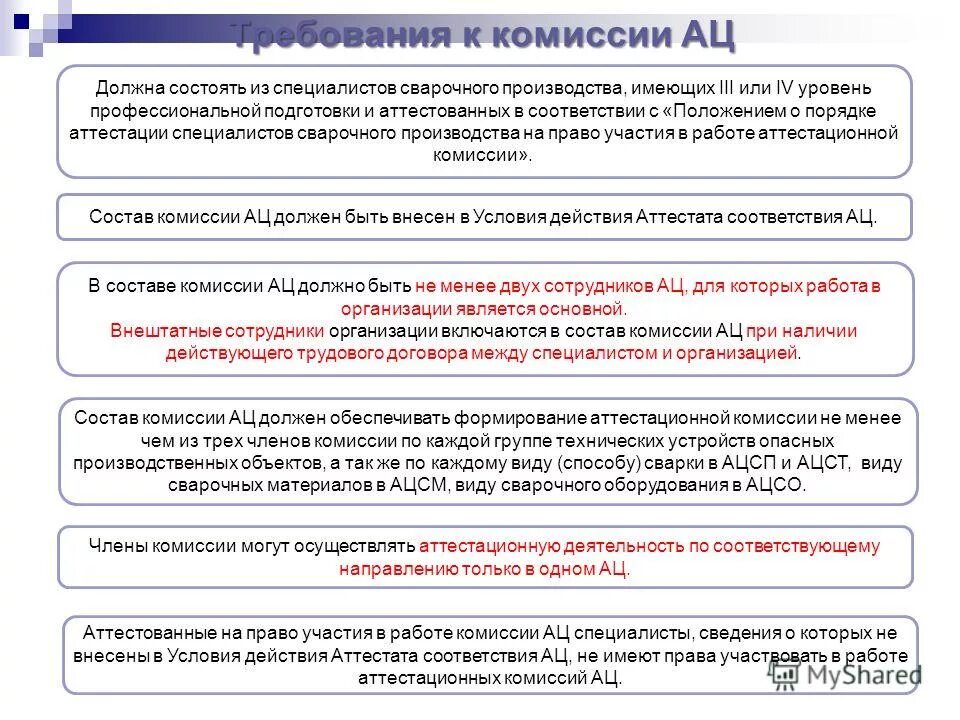 Требования к комиссии АЦ

Должна состоять из специалистов сварочного производства, имеющих III или IV уровень профессиональной подготовки и аттестованных в соответствии с «Положением о порядке аттестации специалистов сварочного производства на право участия в работе аттестационной комиссии».

Состав комиссии АЦ должен быть внесен в Условия действия Аттестата соответствия АЦ.

В составе комиссии АЦ должно быть не менее двух сотрудников АЦ, для которых работа в организации является основной.
Внештатные сотрудники организации включаются в состав комиссии АЦ при наличии действующего трудового договора между специалистом и организацией.

Состав комиссии АЦ должен обеспечивать формирование аттестационной комиссии не менее чем из трех членов комиссии по каждой группе технических устройств опасных производственных объектов, а так же по каждому виду (способу) сварки в АЦСП и АЦСТ, виду сварочных материалов в АЦСМ, виду сварочного оборудования в АЦСО.

Члены комиссии могут осуществлять аттестационную деятельность по соответствующему направлению только в одном АЦ.

Аттестованные на право участия в работе комиссии АЦ специалисты, сведения о которых не внесены в Условия действия Аттестата соответствия АЦ, не имеют права участвовать в работе аттестационных комиссий АЦ.

MyShared